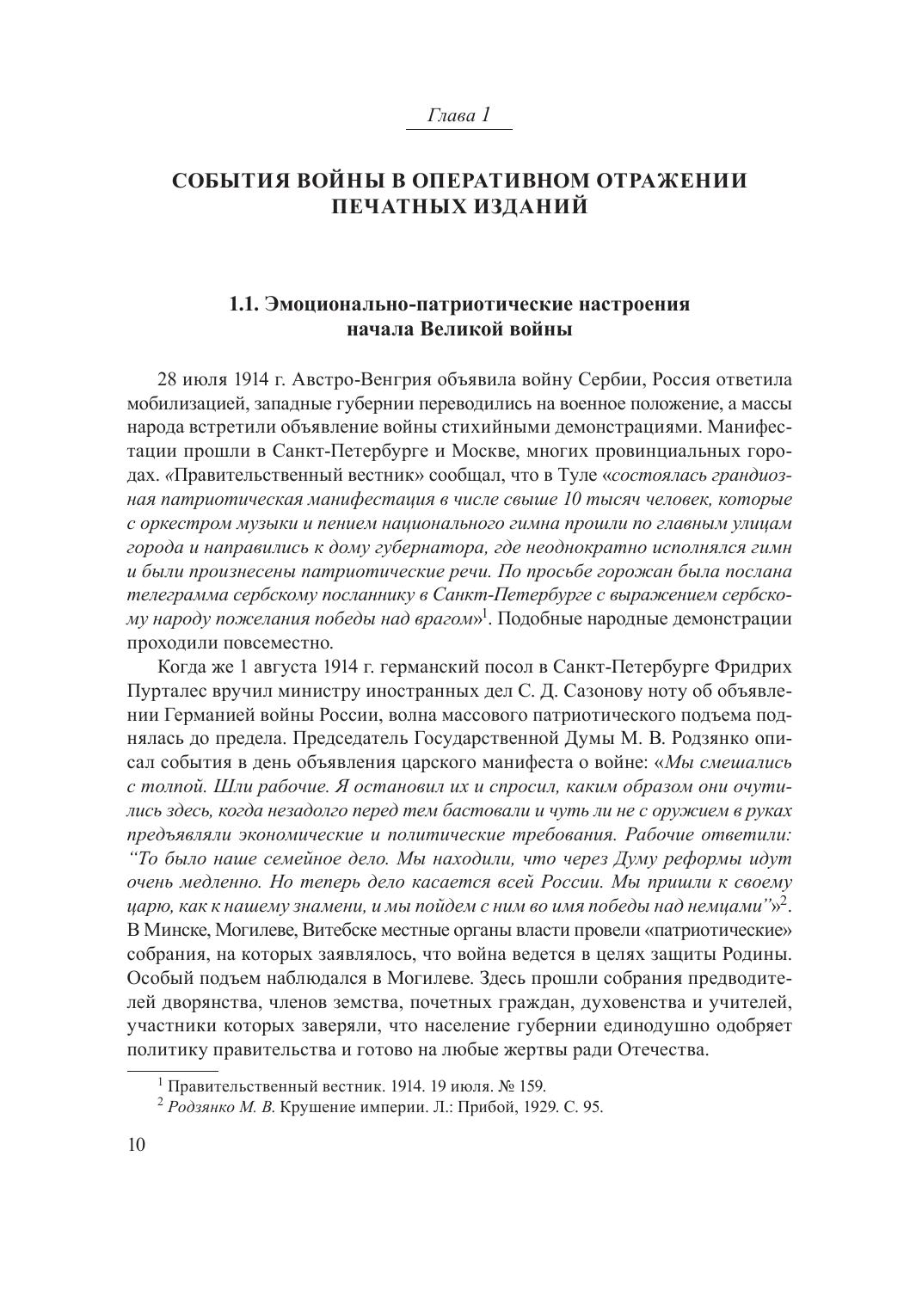 Глава 1

СОБЫТИЯ ВОЙНЫ В ОПЕРАТИВНОМ ОТРАЖЕНИИ ПЕЧАТНЫХ ИЗДАНИЙ

1.1. Эмоционально-патриотические настроения начала Великой войны

28 июля 1914 г. Австро-Венгрия объявила войну Сербии, Россия ответила мобилизацией, западные губернии переводились на военное положение, а массы народа встретили объявление войны стихийными демонстрациями. Манифестации прошли в Санкт-Петербурге и Москве, многих провинциальных городах. «Правительственный вестник» сообщал, что в Туле «состоялась грандиозная патриотическая манифестация в числе свыше 10 тысяч человек, которые с оркестром музыки и пением национального гимна прошли по главным улицам города и направились к дому губернатора, где неоднократно исполнялся гимн и были произнесены патриотические речи. По просьбе горожан была послана телеграмма сербскому посланнику в Санкт-Петербурге с выражением сербскому народу пожелания победы над врагом»$^1$. Подобные народные демонстрации проходили повсеместно.

Когда же 1 августа 1914 г. германский посол в Санкт-Петербурге Фридрих Пурталес вручил министру иностранных дел С. Д. Сазонову ноту об объявлении Германией войны России, волна массового патриотического подъема поднялась до предела. Председатель Государственной Думы М. В. Родзянко описал события в день объявления царского манифеста о войне: «Мы смешались с толпой. Шли рабочие. Я остановил их и спросил, каким образом они очутились здесь, когда незадолго перед тем бастовали и чуть ли не с оружием в руках предъявляли экономические и политические требования. Рабочие ответили: “То было наше семейное дело. Мы находили, что через Думу реформы идут очень медленно. Но теперь дело касается всей России. Мы пришли к своему царю, как к нашему знамени, и мы пойдем с ним во имя победы над немцами”»$^2$. В Минске, Могилеве, Витебске местные органы власти провели «патриотические» собрания, на которых заявлялось, что война ведется в целях защиты Родины. Особый подъем наблюдался в Могилеве. Здесь прошли собрания предводителей дворянства, членов земства, почетных граждан, духовенства и учителей, участники которых заверяли, что население губернии единодушно одобряет политику правительства и готово на любые жертвы ради Отечества.

$^1$ Правительственный вестник. 1914. 19 июля. № 159.
$^2$ Родзянко М. В. Крушение империи. Л.: Прибой, 1929. С. 95.

10